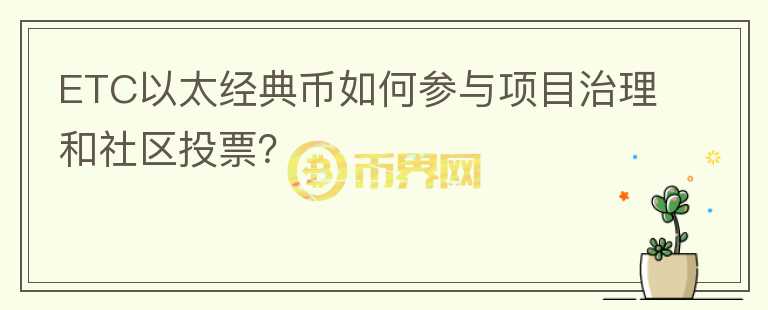 ETC以太经典币如何参与项目治理和社区投票?

币界网